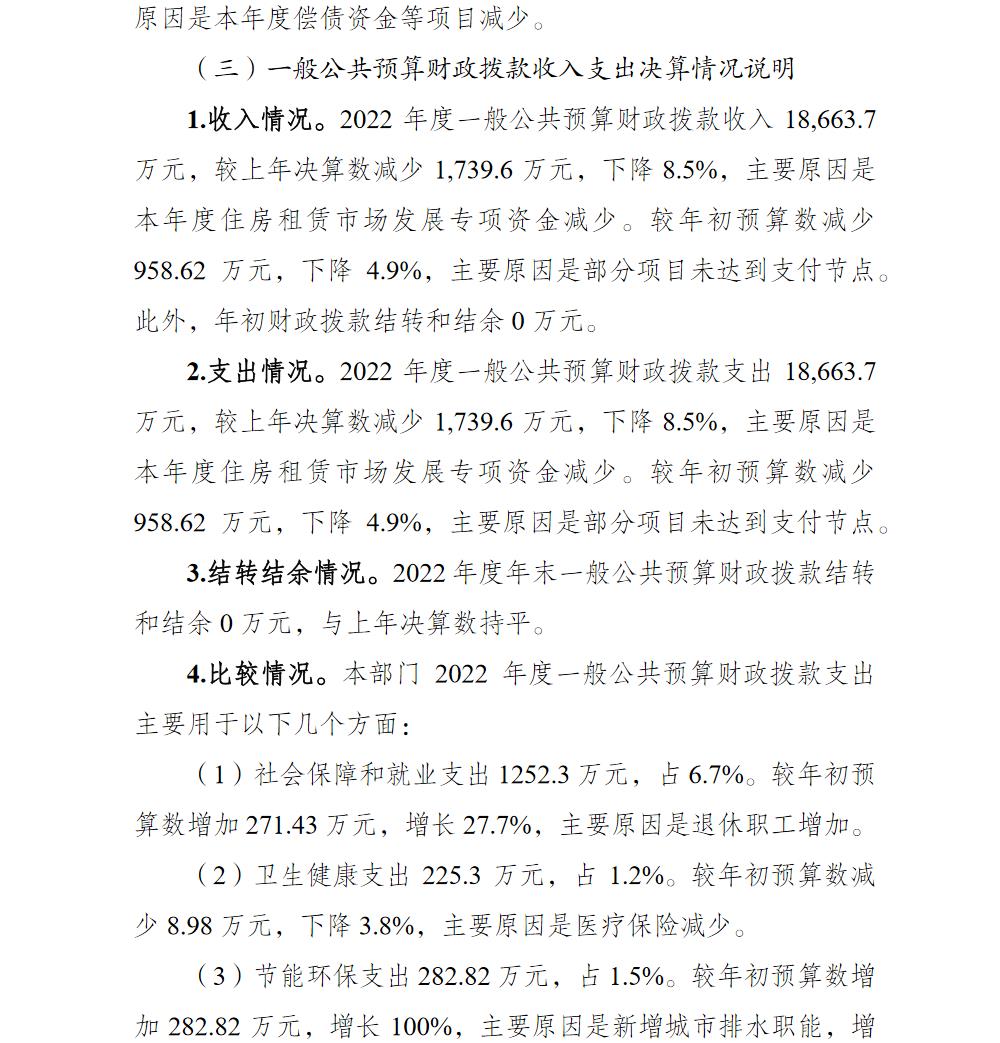 原因是本年度偿债资金等项目减少。

（三）一般公共预算财政拨款收入支出决算情况说明

1.收入情况。2022年度一般公共预算财政拨款收入18,663.7万元，较上年决算数减少1,739.6万元，下降8.5%，主要原因是本年度住房租赁市场发展专项资金减少。较年初预算数减少958.62万元，下降4.9%，主要原因是部分项目未达到支付节点。此外，年初财政拨款结转和结余0万元。

2.支出情况。2022年度一般公共预算财政拨款支出18,663.7万元，较上年决算数减少1,739.6万元，下降8.5%，主要原因是本年度住房租赁市场发展专项资金减少。较年初预算数减少958.62万元，下降4.9%，主要原因是部分项目未达到支付节点。

3.结转结余情况。2022年度年末一般公共预算财政拨款结转和结余0万元，与上年决算数持平。

4.比较情况。本部门2022年度一般公共预算财政拨款支出主要用于以下几个方面：

（1）社会保障和就业支出1252.3万元，占6.7%。较年初预算数增加271.43万元，增长27.7%，主要原因是退休职工增加。

（2）卫生健康支出225.3万元，占1.2%。较年初预算数减少8.98万元，下降3.8%，主要原因是医疗保险减少。

（3）节能环保支出282.82万元，占1.5%。较年初预算数增加282.82万元，增长100%，主要原因是新增城市排水职能，增